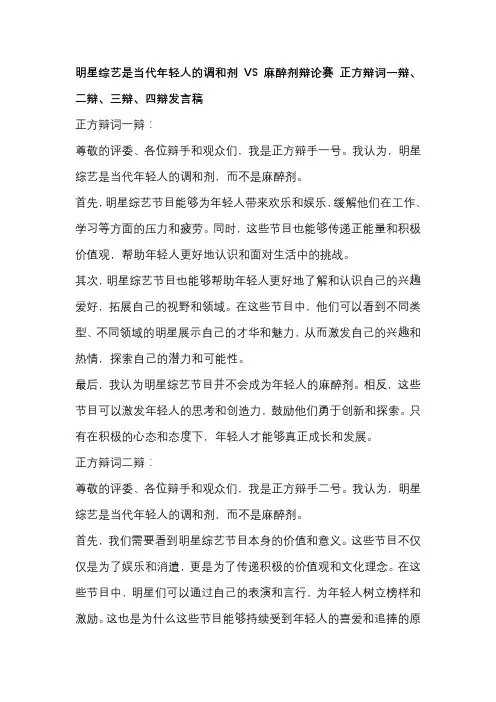 明星综艺是当代年轻人的调和剂 VS 麻醉剂辩论赛 正方辩词一辩、二辩、三辩、四辩发言稿

正方辩词一辩：

尊敬的评委、各位辩手和观众们，我是正方辩手一号。我认为，明星综艺是当代年轻人的调和剂，而不是麻醉剂。

首先，明星综艺节目能够为年轻人带来欢乐和娱乐，缓解他们在工作、学习等方面的压力和疲劳。同时，这些节目也能够传递正能量和积极价值观，帮助年轻人更好地认识和面对生活中的挑战。

其次，明星综艺节目也能够帮助年轻人更好地了解和认识自己的兴趣爱好，拓展自己的视野和领域。在这些节目中，他们可以看到不同类型、不同领域的明星展示自己的才华和魅力，从而激发自己的兴趣和热情，探索自己的潜力和可能性。

最后，我认为明星综艺节目并不会成为年轻人的麻醉剂。相反，这些节目可以激发年轻人的思考和创造力，鼓励他们勇于创新和探索。只有在积极的心态和态度下，年轻人才能够真正成长和发展。

正方辩词二辩：

尊敬的评委、各位辩手和观众们，我是正方辩手二号。我认为，明星综艺是当代年轻人的调和剂，而不是麻醉剂。

首先，我们需要看到明星综艺节目本身的价值和意义。这些节目不仅仅是为了娱乐和消遣，更是为了传递积极的价值观和文化理念。在这些节目中，明星们可以通过自己的表演和言行，为年轻人树立榜样和激励。这也是为什么这些节目能够持续受到年轻人的喜爱和追捧的原